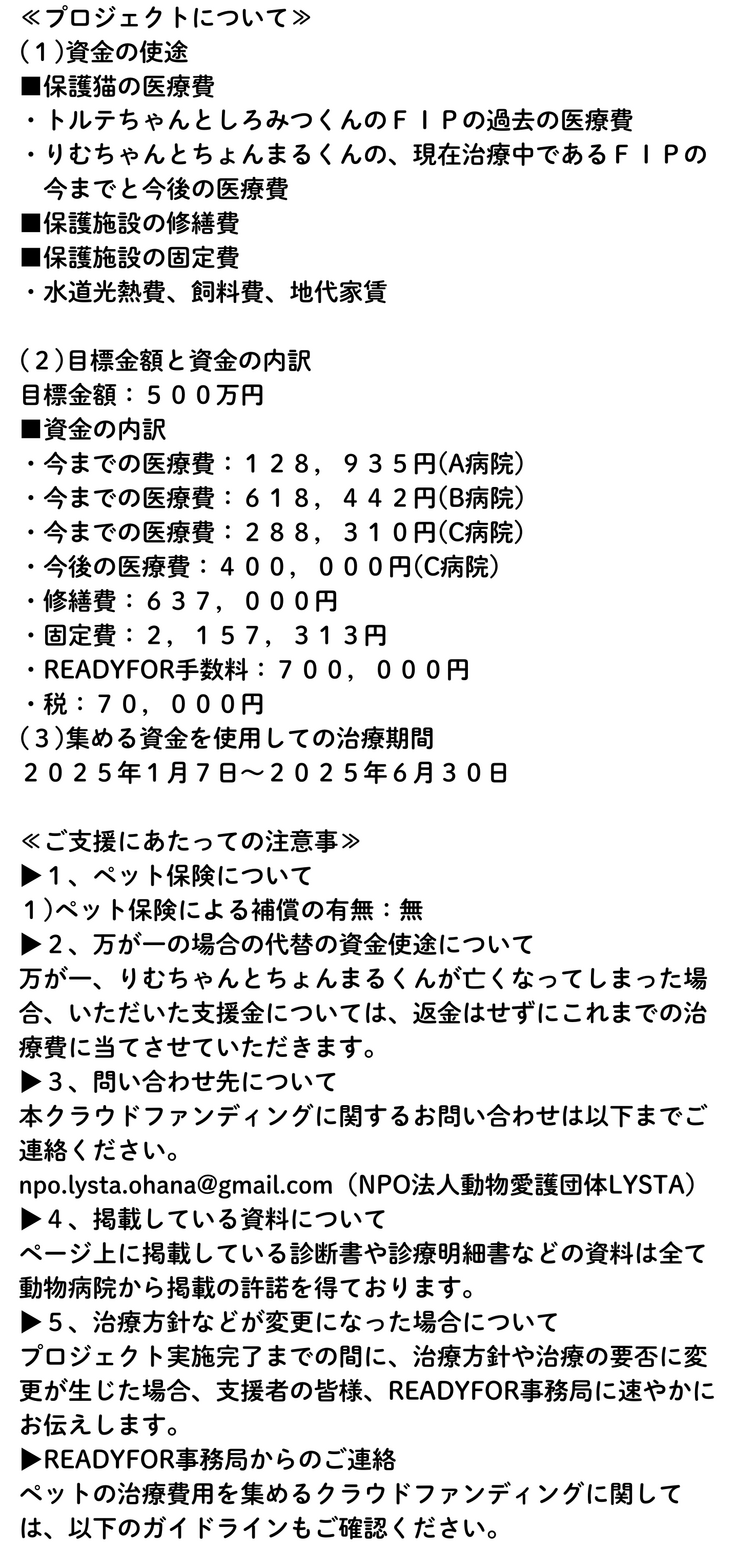 ≪プロジェクトについて≫
(１)資金の使途
■保護猫の医療費
・トルテちゃんとしろみつくんのＦＩＰの過去の医療費
・りむちゃんとちょんまるくんの、現在治療中であるＦＩＰの今までと今後の医療費
■保護施設の修繕費
■保護施設の固定費
・水道光熱費、飼料費、地代家賃

(２)目標金額と資金の内訳
目標金額：５００万円
■資金の内訳
・今までの医療費：１２８，９３５円(A病院)
・今までの医療費：６１８，４４２円(B病院)
・今までの医療費：２８８，３１０円(C病院)
・今後の医療費：４００，０００円(C病院)
・修繕費：６３７，０００円
・固定費：２，１５７，３１３円
・READYFOR手数料：７００，０００円
・税：７０，０００円
(３)集める資金を使用しての治療期間
２０２５年1月7日～２０２５年６月３０日

≪ご支援にあたっての注意事≫
▶１、ペット保険について
１)ペット保険による補償の有無：無
▶２、万が一の場合の代替の資金使途について
万が一、りむちゃんとちょんまるくんが亡くなってしまった場合、いただいた支援金については、返金はせずにこれまでの治療費に当てさせていただきます。
▶３、問い合わせ先について
本クラウドファンディングに関するお問い合わせは以下までご連絡ください。
npo.lysta.ohana@gmail.com（NPO法人動物愛護団体LYSTA）
▶４、掲載している資料について
ページ上に掲載している診断書や診療明細書などの資料は全て動物病院から掲載の許諾を得ております。
▶５、治療方針などが変更になった場合について
プロジェクト実施完了までの間に、治療方針や治療の要否に変更が生じた場合、支援者の皆様、READYFOR事務局に速やかにお伝えします。
▶READYFOR事務局からのご連絡
ペットの治療費用を集めるクラウドファンディングに関しては、以下のガイドラインもご確認ください。